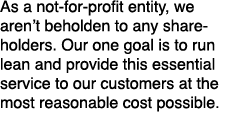 As a not-for-profit entity, we aren’t beholden to any shareholders. Our one goal is to run lean and provide this essential service to our customers at the most reasonable cost possible.